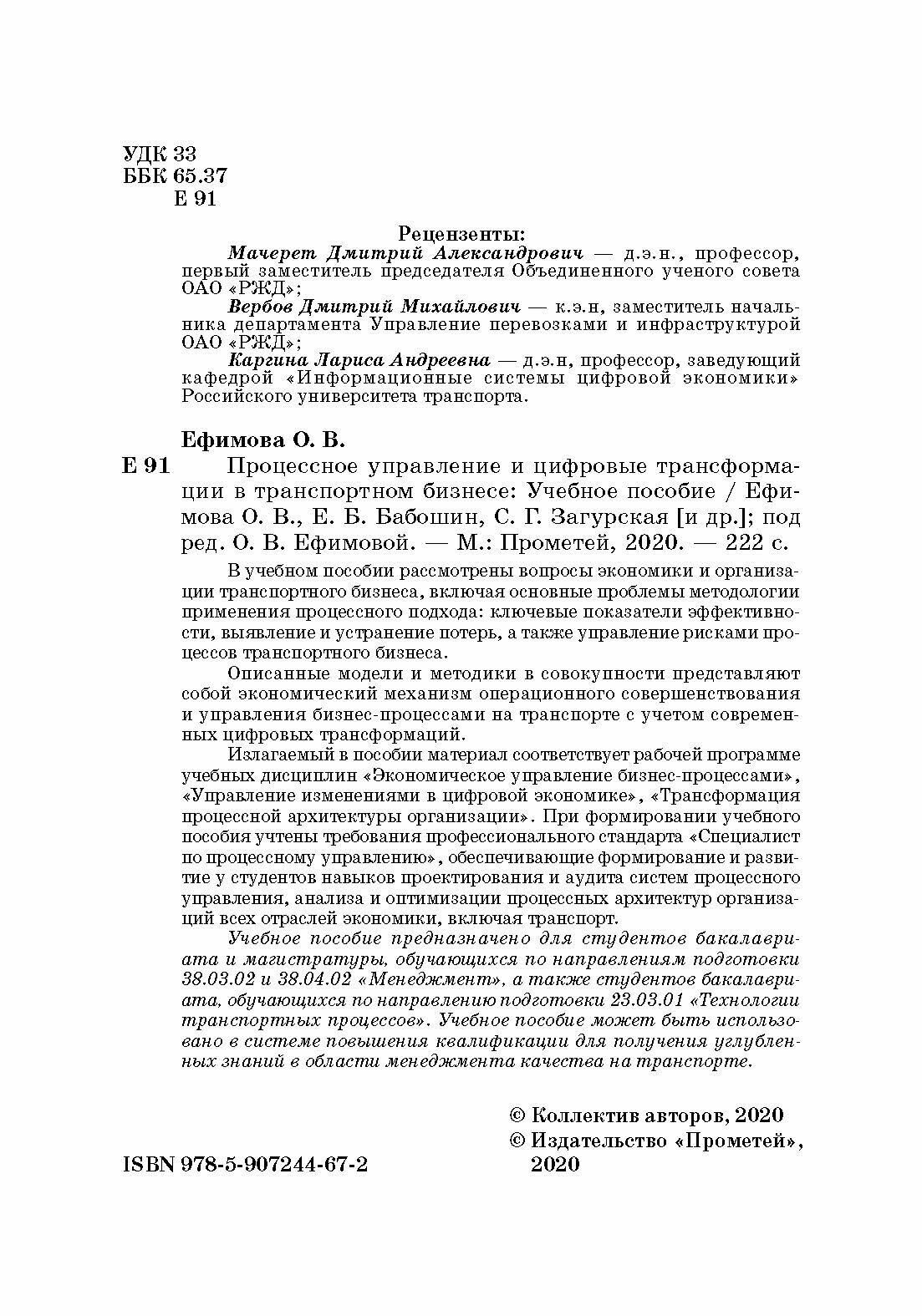 УДК 33
ББК 65.37
Е 91

Рецензенты:
Мачерет Дмитрий Александрович — д.э.н., профессор, первый заместитель председателя Объединенного ученого совета ОАО «РЖД»;
Вербов Дмитрий Михайлович — к.э.н, заместитель начальника департамента Управление перевозками и инфраструктурой ОАО «РЖД»;
Каргина Лариса Андреевна — д.э.н, профессор, заведующий кафедрой «Информационные системы цифровой экономики» Российского университета транспорта.

Ефимова О. В.
Е 91 Процессное управление и цифровые трансформации в транспортном бизнесе: Учебное пособие / Ефимова О. В., Е. Б. Бабошин, С. Г. Загурская [и др.]; под ред. О. В. Ефимовой. — М.: Прометей, 2020. — 222 с.

В учебном пособии рассмотрены вопросы экономики и организации транспортного бизнеса, включая основные проблемы методологии применения процессного подхода: ключевые показатели эффективности, выявление и устранение потерь, а также управление рисками процессов транспортного бизнеса.

Описанные модели и методики в совокупности представляют собой экономический механизм операционного совершенствования и управления бизнес-процессами на транспорте с учетом современных цифровых трансформаций.

Излагаемый в пособии материал соответствует рабочей программе учебных дисциплин «Экономическое управление бизнес-процессами», «Управление изменениями в цифровой экономике», «Трансформация процессной архитектуры организации». При формировании учебного пособия учтены требования профессионального стандарта «Специалист по процессному управлению», обеспечивающие формирование и развитие у студентов навыков проектирования и аудита систем процессного управления, анализа и оптимизации процессных архитектур организаций всех отраслей экономики, включая транспорт.

Учебное пособие предназначено для студентов бакалавриата и магистратуры, обучающихся по направлениям подготовки 38.03.02 и 38.04.02 «Менеджмент», а также студентов бакалавриата, обучающихся по направлению подготовки 23.03.01 «Технологии транспортных процессов». Учебное пособие может быть использовано в системе повышения квалификации для получения углубленных знаний в области менеджмента качества на транспорте.

© Коллектив авторов, 2020
© Издательство «Прометей», 2020

ISBN 978-5-907244-67-2